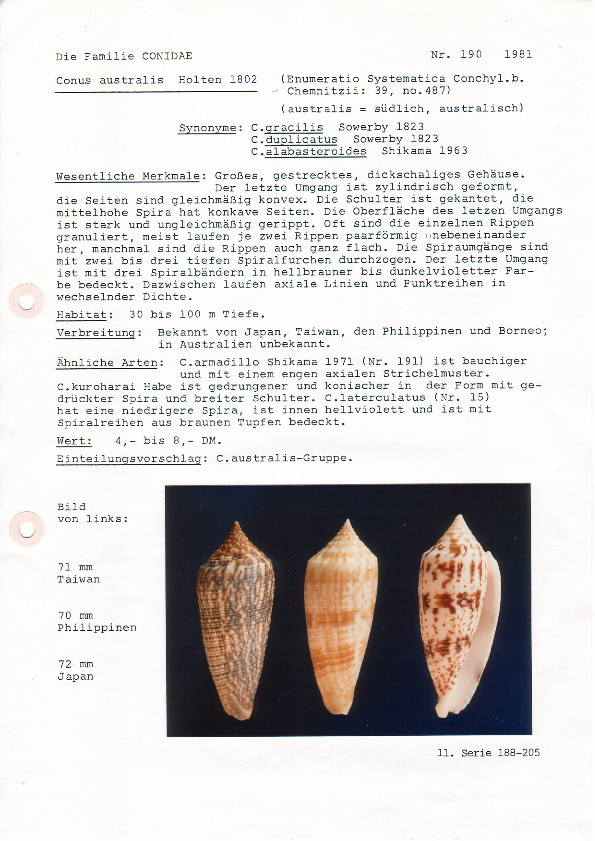 Die Familie CONIDAE                                                Nr. 190   1981

Conus australis  Holten 1802   (Enumeratio Systematica Conchyl.b. Chemnitzii: 39, no.487)

(australis = südlich, australisch)

Synonyme: C.gracilis  Sowerby 1823
C.duplicatus  Sowerby 1823
C.alabasteroides  Shikama 1963

Wesentliche Merkmale: Großes, gestrecktes, dickschaliges Gehäuse. Der letzte Umgang ist zylindrisch geformt, die Seiten sind gleichmäßig konvex. Die Schulter ist gekantet, die mittelhohe Spira hat konkave Seiten. Die Oberfläche des letzen Umgangs ist stark und ungleichmäßig gerippt. Oft sind die einzelnen Rippen granuliert, meist laufen je zwei Rippen paarförmig nebeneinander her, manchmal sind die Rippen auch ganz flach. Die Spiraumgänge sind mit zwei bis drei tiefen Spiralfurchen durchzogen. Der letzte Umgang ist mit drei Spiralbändern in hellbrauner bis dunkelvioletter Farbe bedeckt. Dazwischen laufen axiale Linien und Punktreihen in wechselnder Dichte.

Habitat: 30 bis 100 m Tiefe.

Verbreitung: Bekannt von Japan, Taiwan, den Philippinen und Borneo; in Australien unbekannt.

Ähnliche Arten: C.armadillo Shikama 1971 (Nr. 191) ist bauchiger und mit einem engen axialen Strichelmuster. C.kuroharai Habe ist gedrungener und konischer in der Form mit gedrückter Spira und breiter Schulter. C.laterculatus (Nr. 15) hat eine niedrigere Spira, ist innen hellviolett und ist mit Spiralreihen aus braunen Tupfen bedeckt.

Wert: 4,- bis 8,- DM.

Einteilungsvorschlag: C.australis-Gruppe.

Bild von links:

71 mm
Taiwan

70 mm
Philippinen

72 mm
Japan

11. Serie 188-205